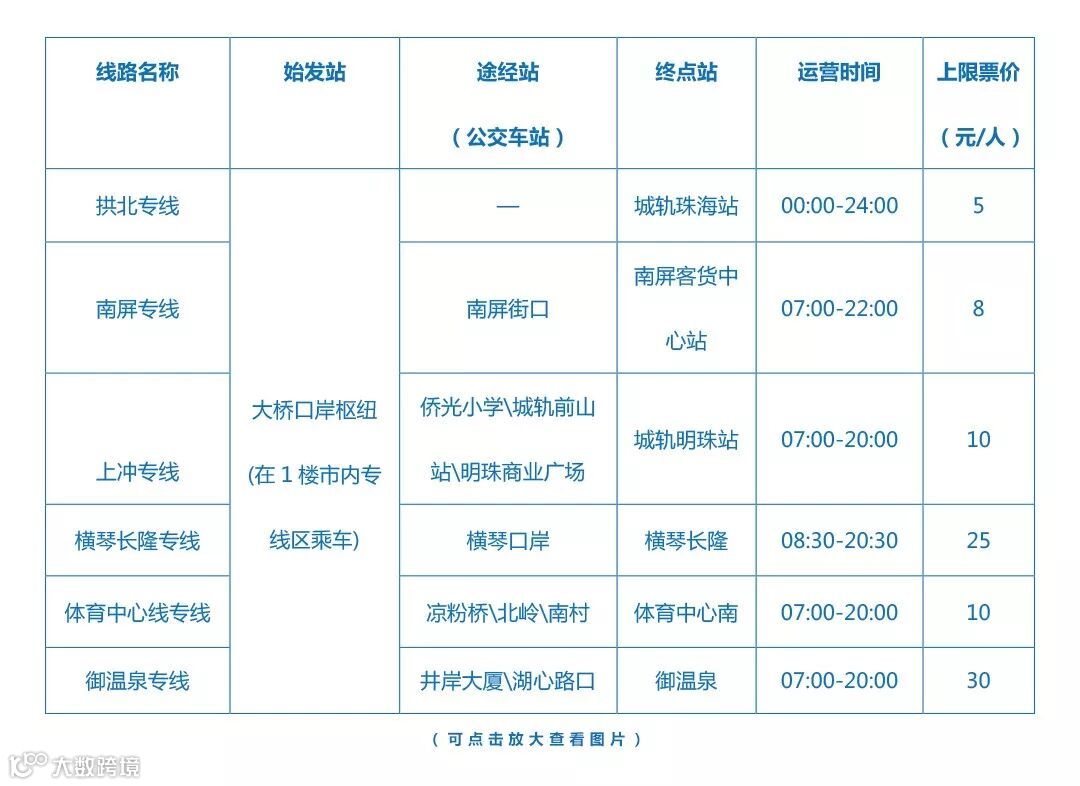 | 线路名称 | 始发站 | 途经站（公交车站） | 终点站 | 运营时间 | 上限票价（元/人） |
|---|---|---|---|---|---|
| 拱北专线 | 大桥口岸枢纽(在1楼市内专线区乘车) | — | 城轨珠海站 | 00:00-24:00 | 5 |
| 南屏专线 | | 南屏街口 | 南屏客货中心站 | 07:00-22:00 | 8 |
| 上冲专线 | | 侨光小学\城轨前山站\明珠商业广场 | 城轨明珠站 | 07:00-20:00 | 10 |
| 横琴长隆专线 | | 横琴口岸 | 横琴长隆 | 08:30-20:30 | 25 |
| 体育中心线专线 | | 凉粉桥\北岭\南村 | 体育中心南 | 07:00-20:00 | 10 |
| 御温泉专线 | | 井岸大厦\湖心路口 | 御温泉 | 07:00-20:00 | 30 |

（可点击放大查看图片）

大数跨境